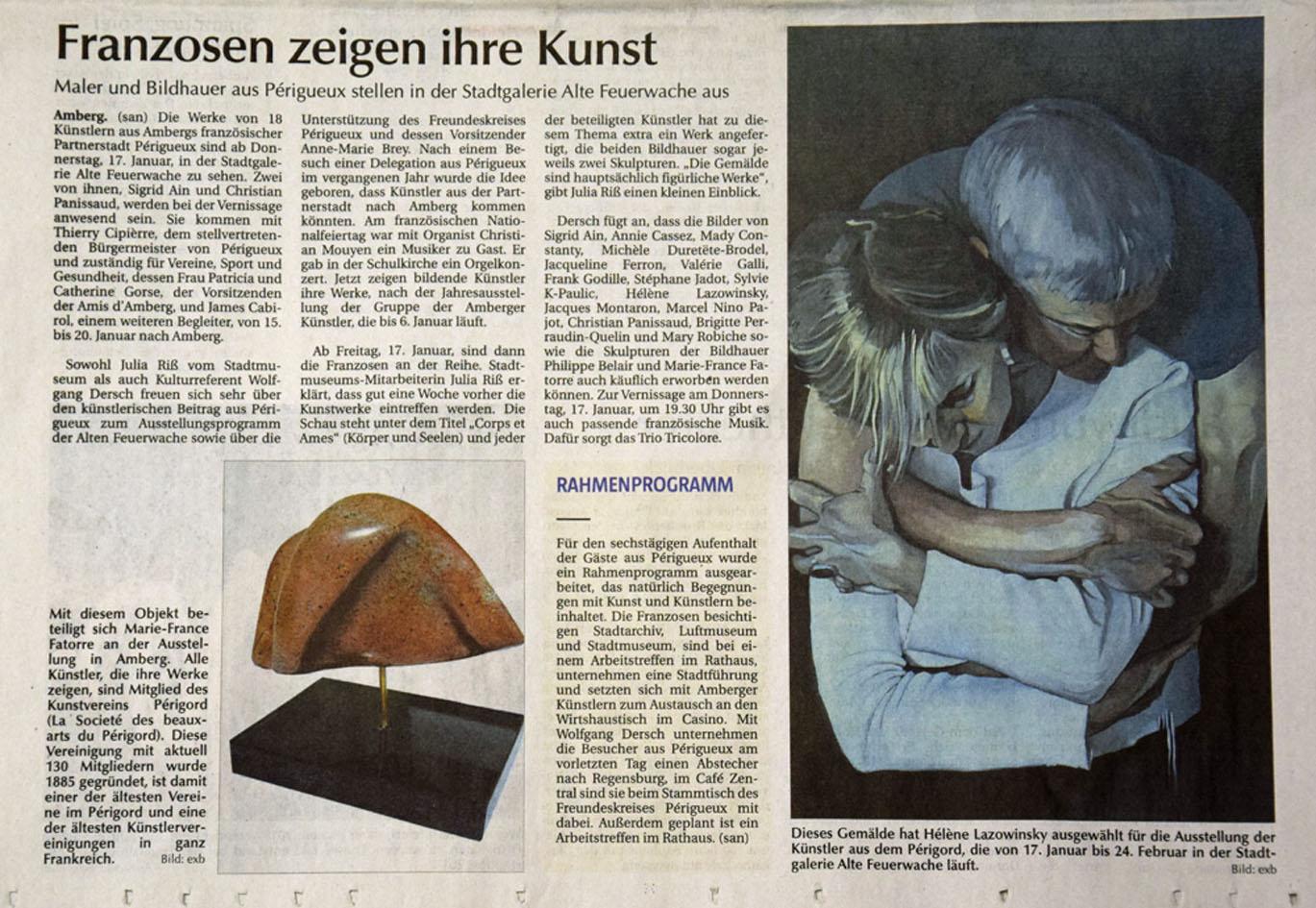 Franzosen zeigen ihre Kunst

Maler und Bildhauer aus Périgueux stellen in der Stadtgalerie Alte Feuerwache aus

Amberg. (san) Die Werke von 18 Künstlern aus Ambergs französischer Partnerstadt Périgueux sind ab Donnerstag, 17. Januar, in der Stadtgalerie Alte Feuerwache zu sehen. Zwei von ihnen, Sigrid Ain und Christian Panissaud, werden bei der Vernissage anwesend sein. Sie kommen mit Thierry Cipièrre, dem stellvertretenden Bürgermeister von Périgueux und zuständig für Vereine, Sport und Gesundheit, dessen Frau Patricia und Catherine Gorse, der Vorsitzenden der Amis d'Amberg, und James Cabirol, einem weiteren Begleiter, von 15. bis 20. Januar nach Amberg.

Sowohl Julia Riß vom Stadtmuseum als auch Kulturreferent Wolfgang Dersch freuen sich sehr über den künstlerischen Beitrag aus Périgueux zum Ausstellungsprogramm der Alten Feuerwache sowie über die Unterstützung des Freundeskreises Périgueux und dessen Vorsitzender Anne-Marie Brey. Nach einem Besuch einer Delegation aus Périgueux im vergangenen Jahr wurde die Idee geboren, dass Künstler aus der Partnerstadt nach Amberg kommen könnten. Am französischen Nationalfeiertag war mit Organist Christian Mouyen ein Musiker zu Gast. Er gab in der Schulkirche ein Orgelkonzert. Jetzt zeigen bildende Künstler ihre Werke, nach der Jahresausstellung der Gruppe der Amberger Künstler, die bis 6. Januar läuft.

Ab Freitag, 17. Januar, sind dann die Franzosen an der Reihe. Stadtmuseums-Mitarbeiterin Julia Riß erklärt, dass gut eine Woche vorher die Kunstwerke eintreffen werden. Die Schau steht unter dem Titel „Corps et Ames" (Körper und Seelen) und jeder der beteiligten Künstler hat zu diesem Thema extra ein Werk angefertigt, die beiden Bildhauer sogar jeweils zwei Skulpturen. „Die Gemälde sind hauptsächlich figürliche Werke", gibt Julia Riß einen kleinen Einblick.

Dersch fügt an, dass die Bilder von Sigrid Ain, Annie Cassez, Mady Constanty, Michèle Duretête-Brodel, Jacqueline Ferron, Valérie Galli, Frank Godille, Stéphane Jadot, Sylvie K-Paulic, Hélène Lazowinsky, Jacques Montaron, Marcel Nino Pajot, Christian Panissaud, Brigitte Perraudin-Quelin und Mary Robiche sowie die Skulpturen der Bildhauer Philippe Belair und Marie-France Fatorre auch käuflich erworben werden können. Zur Vernissage am Donnerstag, 17. Januar, um 19.30 Uhr gibt es auch passende französische Musik. Dafür sorgt das Trio Tricolore.

Mit diesem Objekt beteiligt sich Marie-France Fatorre an der Ausstellung in Amberg. Alle Künstler, die ihre Werke zeigen, sind Mitglied des Kunstvereins Périgord (La Societé des beaux-arts du Périgord). Diese Vereinigung mit aktuell 130 Mitgliedern wurde 1885 gegründet, ist damit einer der ältesten Vereine im Périgord und eine der ältesten Künstlervereinigungen in ganz Frankreich. Bild: exb

RAHMENPROGRAMM

Für den sechstägigen Aufenthalt der Gäste aus Périgueux wurde ein Rahmenprogramm ausgearbeitet, das natürlich Begegnungen mit Kunst und Künstlern beinhaltet. Die Franzosen besichtigen Stadtarchiv, Luftmuseum und Stadtmuseum, sind bei einem Arbeitstreffen im Rathaus, unternehmen eine Stadtführung und setzten sich mit Amberger Künstlern zum Austausch an den Wirtshaustisch im Casino. Mit Wolfgang Dersch unternehmen die Besucher aus Périgueux am vorletzten Tag einen Abstecher nach Regensburg, im Café Zentral sind sie beim Stammtisch des Freundeskreises Périgueux mit dabei. Außerdem geplant ist ein Arbeitstreffen im Rathaus. (san)

Dieses Gemälde hat Hélène Lazowinsky ausgewählt für die Ausstellung der Künstler aus dem Périgord, die von 17. Januar bis 24. Februar in der Stadtgalerie Alte Feuerwache läuft. Bild: exb